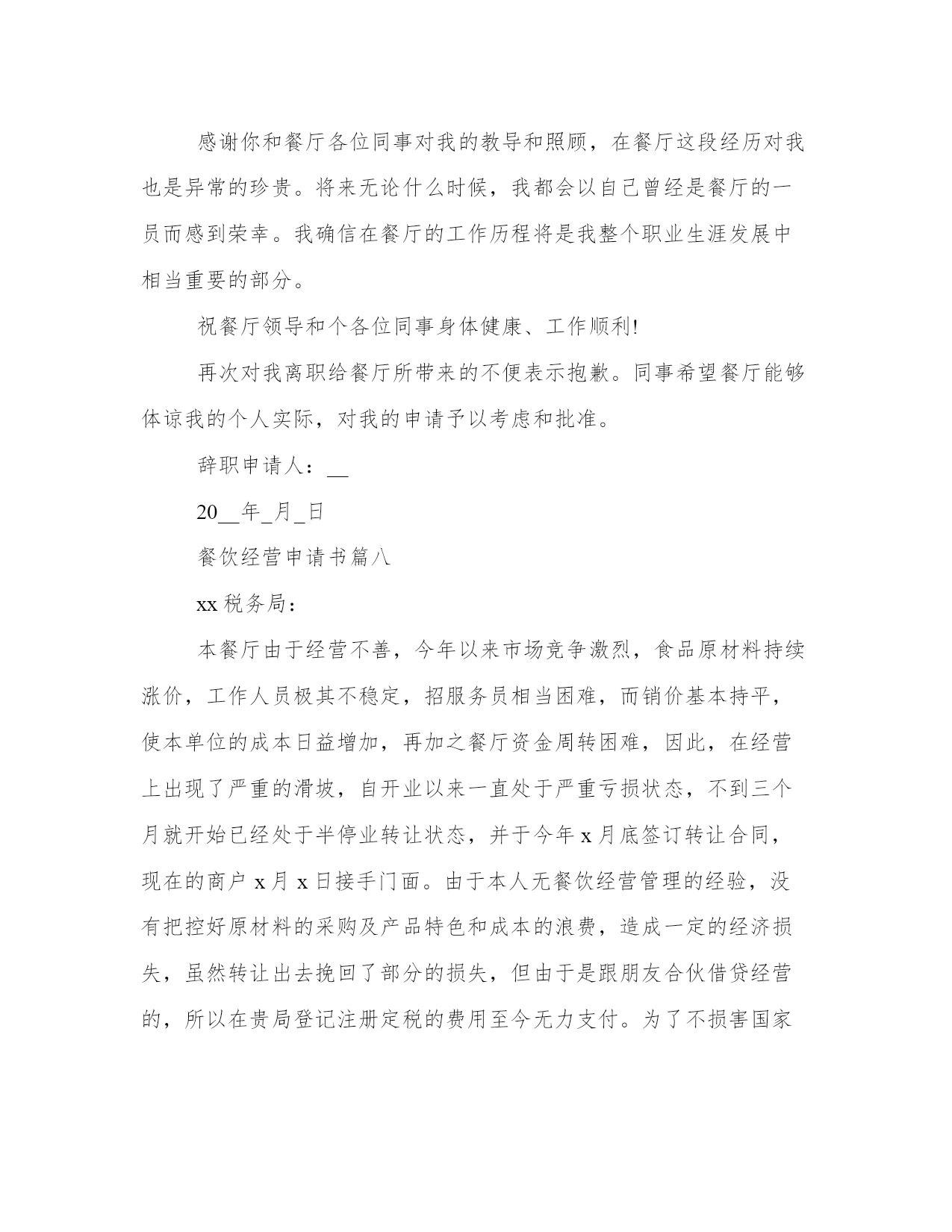 感谢你和餐厅各位同事对我的教导和照顾，在餐厅这段经历对我也是异常的珍贵。将来无论什么时候，我都会以自己曾经是餐厅的一员而感到荣幸。我确信在餐厅的工作历程将是我整个职业生涯发展中相当重要的部分。

祝餐厅领导和个各位同事身体健康、工作顺利!

再次对我离职给餐厅所带来的不便表示抱歉。同事希望餐厅能够体谅我的个人实际，对我的申请予以考虑和批准。

辞职申请人：__

20__年_月_日

餐饮经营申请书篇八

xx税务局：

本餐厅由于经营不善，今年以来市场竞争激烈，食品原材料持续涨价，工作人员极其不稳定，招服务员相当困难，而销价基本持平，使本单位的成本日益增加，再加之餐厅资金周转困难，因此，在经营上出现了严重的滑坡，自开业以来一直处于严重亏损状态，不到三个月就开始已经处于半停业转让状态，并于今年x月底签订转让合同，现在的商户x月x日接手门面。由于本人无餐饮经营管理的经验，没有把控好原材料的采购及产品特色和成本的浪费，造成一定的经济损失，虽然转让出去挽回了部分的损失，但由于是跟朋友合伙借贷经营的，所以在贵局登记注册定税的费用至今无力支付。为了不损害国家